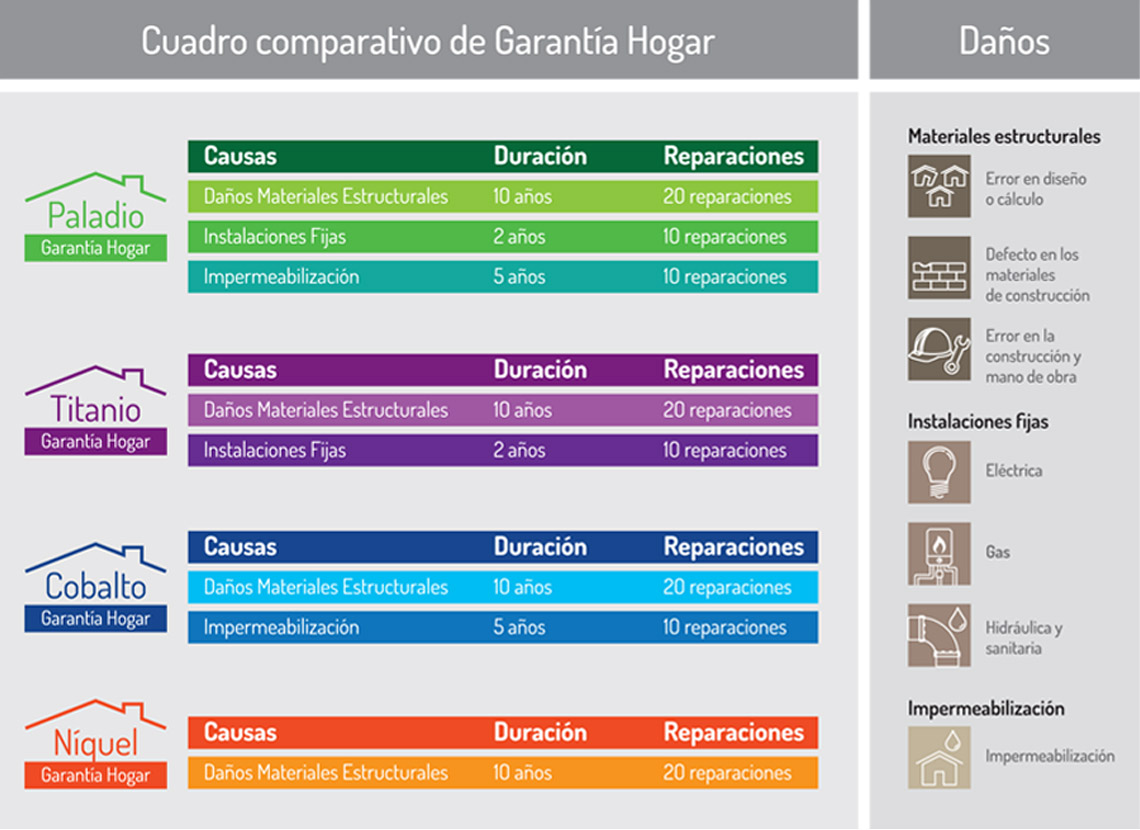 Cuadro comparativo de Garantía Hogar

Paladio
Garantía Hogar

| Causas | Duración | Reparaciones |
|---|---|---|
| Daños Materiales Estructurales | 10 años | 20 reparaciones |
| Instalaciones Fijas | 2 años | 10 reparaciones |
| Impermeabilización | 5 años | 10 reparaciones |

Titanio
Garantía Hogar

| Causas | Duración | Reparaciones |
|---|---|---|
| Daños Materiales Estructurales | 10 años | 20 reparaciones |
| Instalaciones Fijas | 2 años | 10 reparaciones |

Cobalto
Garantía Hogar

| Causas | Duración | Reparaciones |
|---|---|---|
| Daños Materiales Estructurales | 10 años | 20 reparaciones |
| Impermeabilización | 5 años | 10 reparaciones |

Níquel
Garantía Hogar

| Causas | Duración | Reparaciones |
|---|---|---|
| Daños Materiales Estructurales | 10 años | 20 reparaciones |

Daños

Materiales estructurales
Error en diseño o cálculo
Defecto en los materiales de construcción
Error en la construcción y mano de obra

Instalaciones fijas
Eléctrica
Gas
Hidráulica y sanitaria

Impermeabilización
Impermeabilización